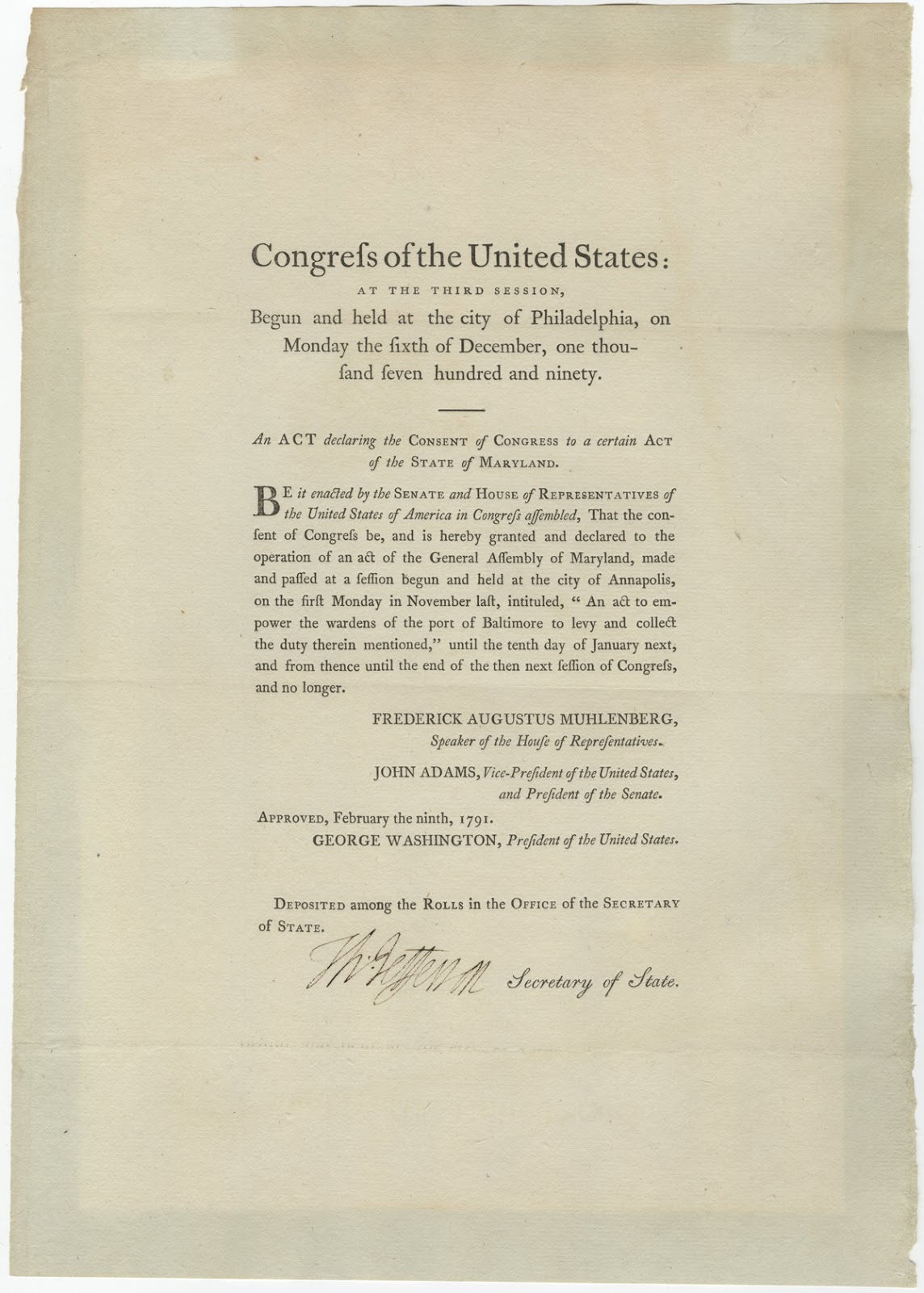 Congreſs of the United States:

AT THE THIRD SESSION,

Begun and held at the city of Philadelphia, on Monday the ſixth of December, one thouſand ſeven hundred and ninety.

An ACT declaring the CONSENT of CONGRESS to a certain ACT of the STATE of MARYLAND.

BE it enacted by the SENATE and HOUSE of REPRESENTATIVES of the United States of America in Congreſs aſſembled, That the conſent of Congreſs be, and is hereby granted and declared to the operation of an act of the General Aſſembly of Maryland, made and paſſed at a ſeſſion begun and held at the city of Annapolis, on the firſt Monday in November laſt, intituled, "An act to empower the wardens of the port of Baltimore to levy and collect the duty therein mentioned," until the tenth day of January next, and from thence until the end of the then next ſeſſion of Congreſs, and no longer.

FREDERICK AUGUSTUS MUHLENBERG, Speaker of the Houſe of Repreſentatives.

JOHN ADAMS, Vice-Preſident of the United States, and Preſident of the Senate.

APPROVED, February the ninth, 1791.
GEORGE WASHINGTON, Preſident of the United States.

DEPOSITED among the ROLLS in the OFFICE of the SECRETARY of STATE.

Th: Jefferson Secretary of State.